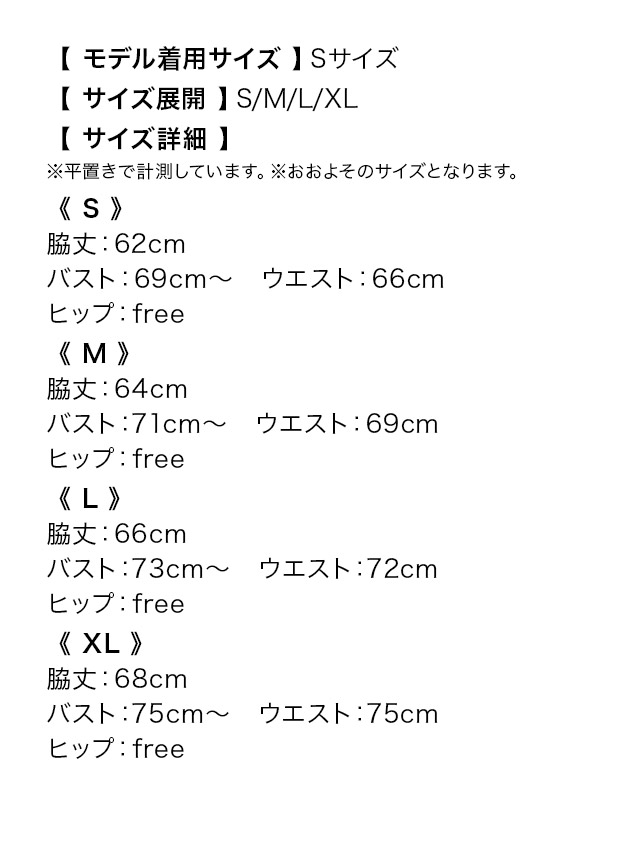 【 モデル着用サイズ 】Sサイズ
【 サイズ展開 】S/M/L/XL
【 サイズ詳細 】
※平置きで計測しています。※おおよそのサイズとなります。

《 S 》
脇丈：62cm
バスト：69cm～　ウエスト：66cm
ヒップ：free

《 M 》
脇丈：64cm
バスト：71cm～　ウエスト：69cm
ヒップ：free

《 L 》
脇丈：66cm
バスト：73cm～　ウエスト：72cm
ヒップ：free

《 XL 》
脇丈：68cm
バスト：75cm～　ウエスト：75cm
ヒップ：free